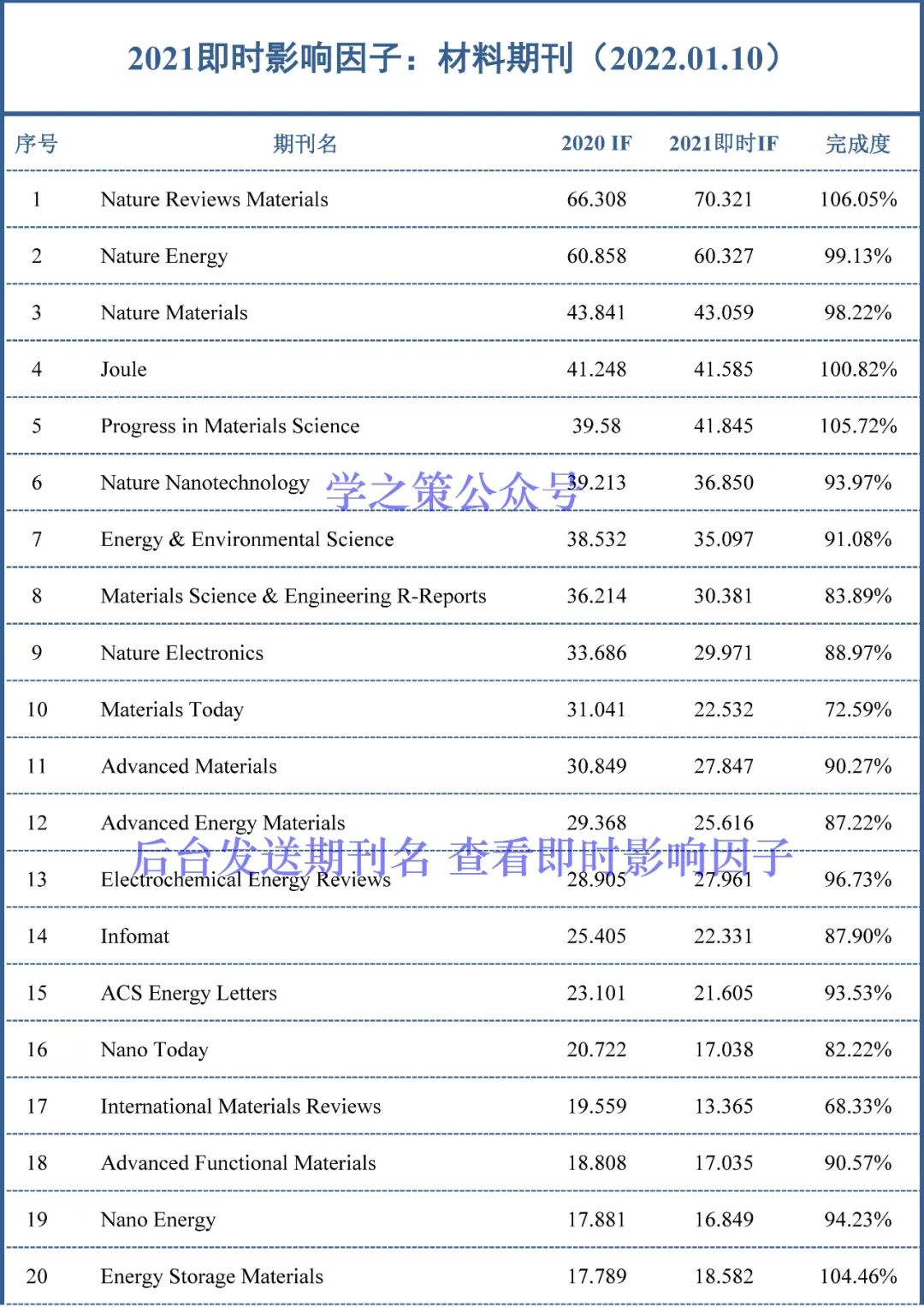 2021即时影响因子：材料期刊（2022.01.10）

| 序号 | 期刊名 | 2020 IF | 2021即时IF | 完成度 |
|---|---|---|---|---|
| 1 | Nature Reviews Materials | 66.308 | 70.321 | 106.05% |
| 2 | Nature Energy | 60.858 | 60.327 | 99.13% |
| 3 | Nature Materials | 43.841 | 43.059 | 98.22% |
| 4 | Joule | 41.248 | 41.585 | 100.82% |
| 5 | Progress in Materials Science | 39.58 | 41.845 | 105.72% |
| 6 | Nature Nanotechnology | 39.213 | 36.850 | 93.97% |
| 7 | Energy & Environmental Science | 38.532 | 35.097 | 91.08% |
| 8 | Materials Science & Engineering R-Reports | 36.214 | 30.381 | 83.89% |
| 9 | Nature Electronics | 33.686 | 29.971 | 88.97% |
| 10 | Materials Today | 31.041 | 22.532 | 72.59% |
| 11 | Advanced Materials | 30.849 | 27.847 | 90.27% |
| 12 | Advanced Energy Materials | 29.368 | 25.616 | 87.22% |
| 13 | Electrochemical Energy Reviews | 28.905 | 27.961 | 96.73% |
| 14 | Infomat | 25.405 | 22.331 | 87.90% |
| 15 | ACS Energy Letters | 23.101 | 21.605 | 93.53% |
| 16 | Nano Today | 20.722 | 17.038 | 82.22% |
| 17 | International Materials Reviews | 19.559 | 13.365 | 68.33% |
| 18 | Advanced Functional Materials | 18.808 | 17.035 | 90.57% |
| 19 | Nano Energy | 17.881 | 16.849 | 94.23% |
| 20 | Energy Storage Materials | 17.789 | 18.582 | 104.46% |

学之策公众号

后台发送期刊名 查看即时影响因子